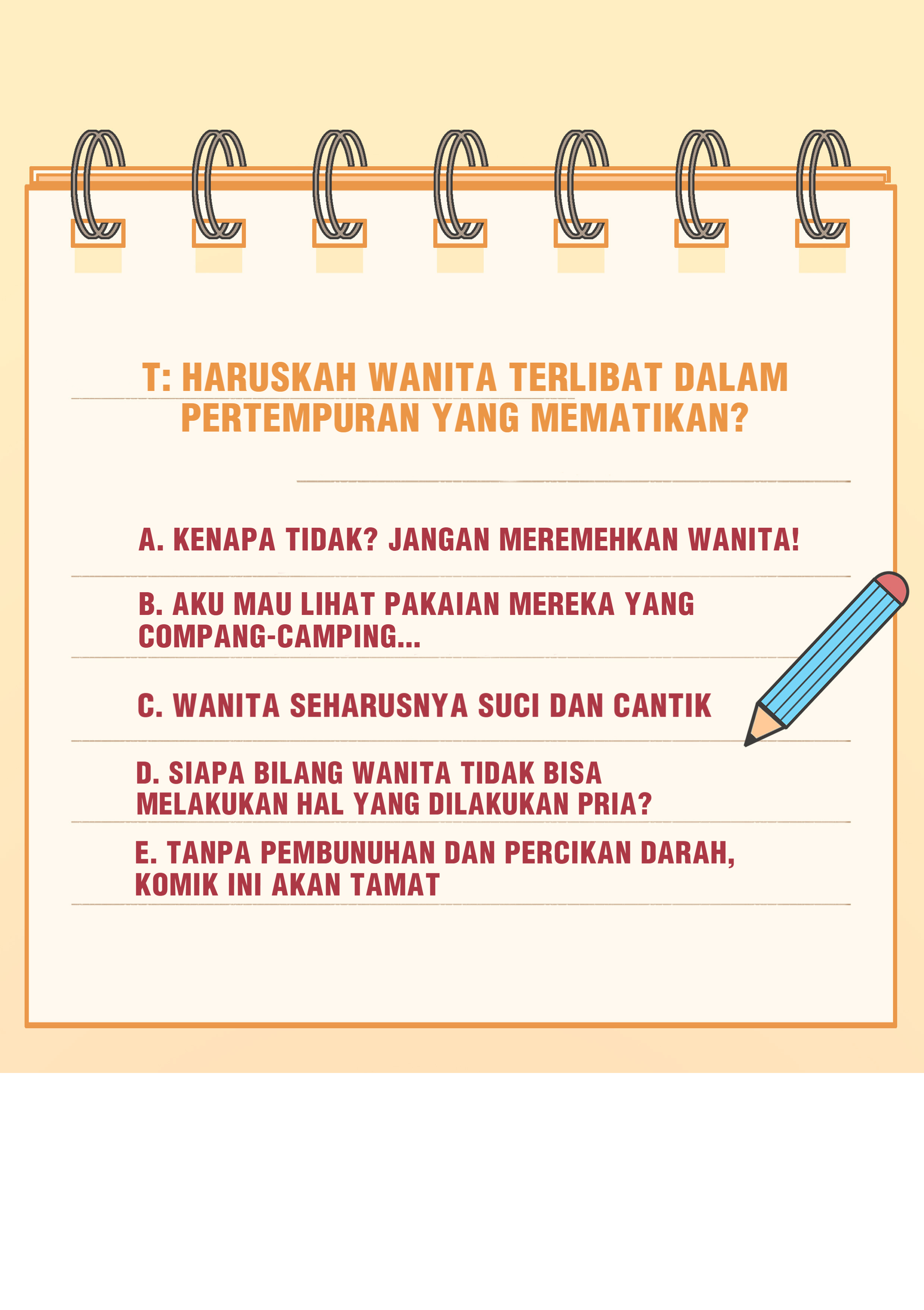 T: HARUSKAH WANITA TERLIBAT DALAM PERTEMPURAN YANG MEMATIKAN?

A. KENAPA TIDAK? JANGAN MEREMEHKAN WANITA!

B. AKU MAU LIHAT PAKAIAN MEREKA YANG COMPANG-CAMPING...

C. WANITA SEHARUSNYA SUCI DAN CANTIK

D. SIAPA BILANG WANITA TIDAK BISA MELAKUKAN HAL YANG DILAKUKAN PRIA?

E. TANPA PEMBUNUHAN DAN PERCIKAN DARAH, KOMIK INI AKAN TAMAT